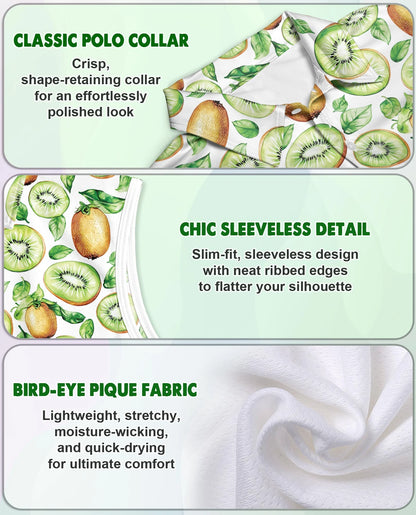 CLASSIC POLO COLLAR

Crisp, shape-retaining collar for an effortlessly polished look

CHIC SLEEVELESS DETAIL

Slim-fit, sleeveless design with neat ribbed edges to flatter your silhouette

BIRD-EYE PIQUE FABRIC

Lightweight, stretchy, moisture-wicking, and quick-drying for ultimate comfort